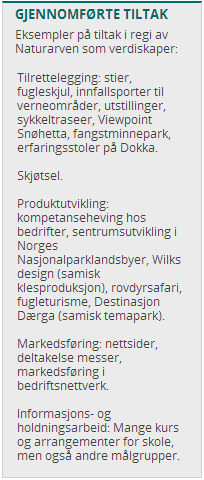 GJENNOMFØRTE TILTAK

Eksempler på tiltak i regi av Naturarven som verdiskaper:

Tilrettelegging: stier, fugleskjul, innfallsporter til verneområder, utstillinger, sykkeltraseer, Viewpoint Snøhetta, fangstminnepark, erfaringsstoler på Dokka.

Skjøtsel.

Produktutvikling: kompetanseheving hos bedrifter, sentrumsutvikling i Norges Nasjonalparklandsbyer, Wilks design (samisk klesproduksjon), rovdyrsafari, fugleturisme, Destinasjon Dærga (samisk temapark).

Markedsføring: nettsider, deltakelse messer, markedsføring i bedriftsnettverk.

Informasjons- og holdningsarbeid: Mange kurs og arrangementer for skole, men også andre målgrupper.